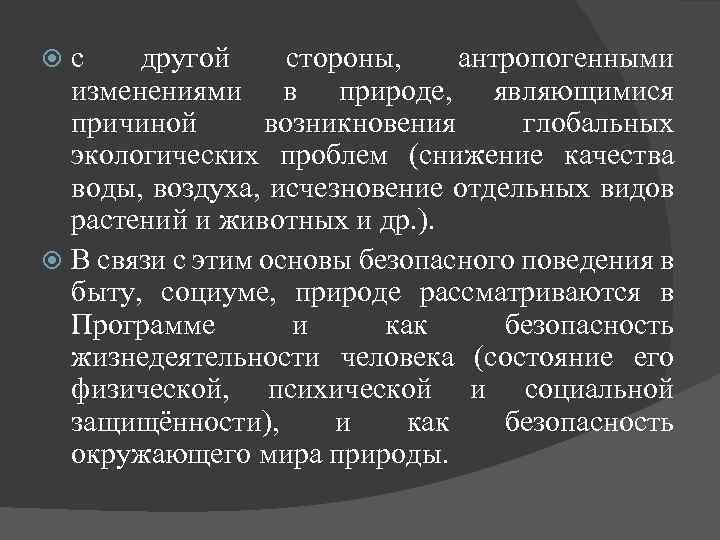 с другой стороны, антропогенными изменениями в природе, являющимися причиной возникновения глобальных экологических проблем (снижение качества воды, воздуха, исчезновение отдельных видов растений и животных и др.).

В связи с этим основы безопасного поведения в быту, социуме, природе рассматриваются в Программе и как безопасность жизнедеятельности человека (состояние его физической, психической и социальной защищённости), и как безопасность окружающего мира природы.